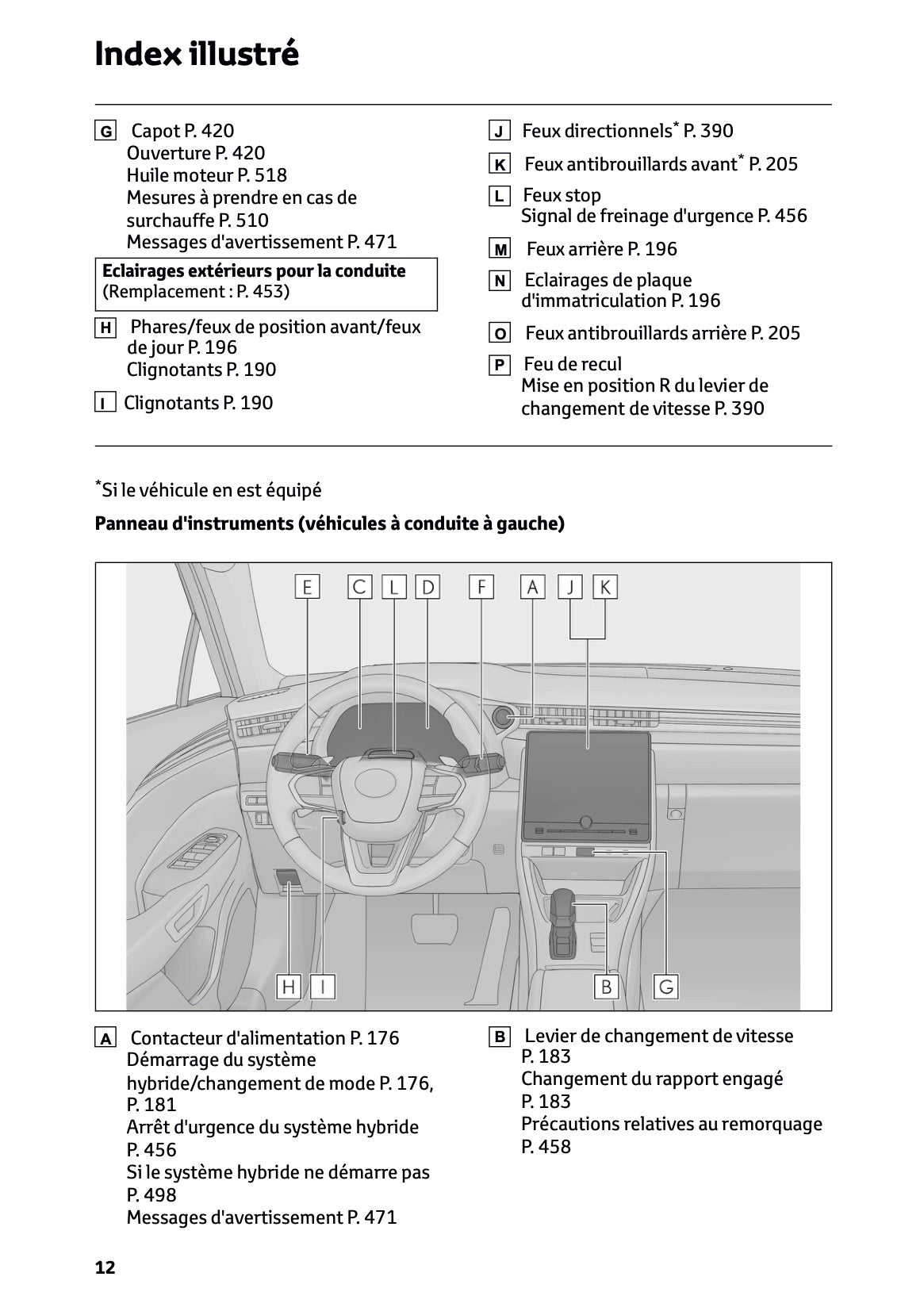 Index illustré

G Capot P. 420
Ouverture P. 420
Huile moteur P. 518
Mesures à prendre en cas de surchauffe P. 510
Messages d'avertissement P. 471

Eclairages extérieurs pour la conduite
(Remplacement : P. 453)

H Phares/feux de position avant/feux de jour P. 196
Clignotants P. 190

I Clignotants P. 190

J Feux directionnels* P. 390

K Feux antibrouillards avant* P. 205

L Feux stop
Signal de freinage d'urgence P. 456

M Feux arrière P. 196

N Eclairages de plaque d'immatriculation P. 196

O Feux antibrouillards arrière P. 205

P Feu de recul
Mise en position R du levier de changement de vitesse P. 390

*Si le véhicule en est équipé

Panneau d'instruments (véhicules à conduite à gauche)

E C L D F A J K

H I B G

A Contacteur d'alimentation P. 176
Démarrage du système hybride/changement de mode P. 176, P. 181
Arrêt d'urgence du système hybride P. 456
Si le système hybride ne démarre pas P. 498
Messages d'avertissement P. 471

B Levier de changement de vitesse P. 183
Changement du rapport engagé P. 183
Précautions relatives au remorquage P. 458

12